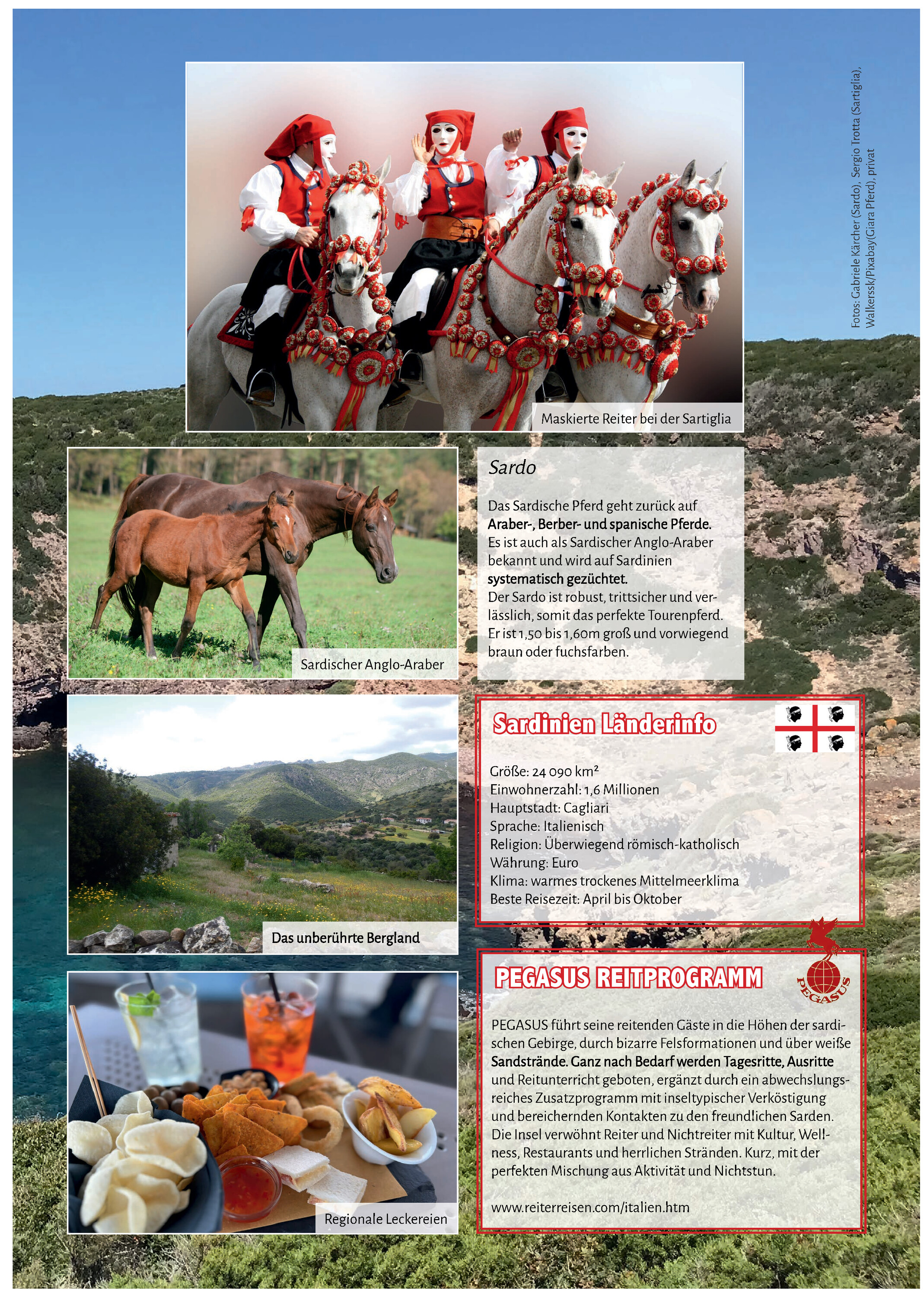 Fotos: Gabriele Kärcher (Sardo), Sergio Trotta (Sartiglia), Walkerssk/Pixabay(Giara Pferd), privat

Maskierte Reiter bei der Sartiglia

Sardischer Anglo-Araber

Sardo

Das Sardische Pferd geht zurück auf Araber-, Berber- und spanische Pferde. Es ist auch als Sardischer Anglo-Araber bekannt und wird auf Sardinien systematisch gezüchtet. Der Sardo ist robust, trittsicher und verlässlich, somit das perfekte Tourenpferd. Er ist 1,50 bis 1,60m groß und vorwiegend braun oder fuchsfarben.

Das unberührte Bergland

Sardinien Länderinfo

Größe: 24 090 km²
Einwohnerzahl: 1,6 Millionen
Hauptstadt: Cagliari
Sprache: Italienisch
Religion: Überwiegend römisch-katholisch
Währung: Euro
Klima: warmes trockenes Mittelmeerklima
Beste Reisezeit: April bis Oktober

Regionale Leckereien

PEGASUS REITPROGRAMM

PEGASUS

PEGASUS führt seine reitenden Gäste in die Höhen der sardischen Gebirge, durch bizarre Felsformationen und über weiße Sandstrände. Ganz nach Bedarf werden Tagesritte, Ausritte und Reitunterricht geboten, ergänzt durch ein abwechslungsreiches Zusatzprogramm mit inseltypischer Verköstigung und bereichernden Kontakten zu den freundlichen Sarden. Die Insel verwöhnt Reiter und Nichtreiter mit Kultur, Wellness, Restaurants und herrlichen Stränden. Kurz, mit der perfekten Mischung aus Aktivität und Nichtstun.

www.reiterreisen.com/italien.htm